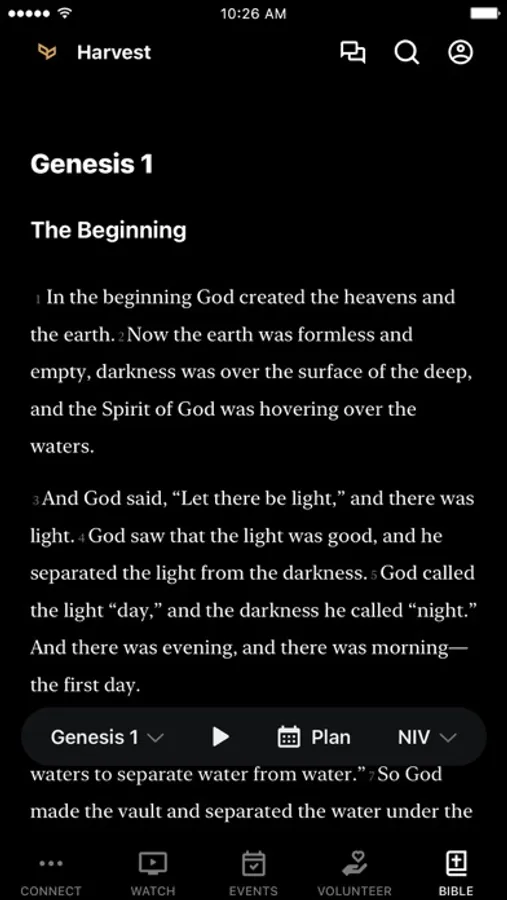 10:26 AM

Harvest

Genesis 1

The Beginning

1 In the beginning God created the heavens and the earth. 2 Now the earth was formless and empty, darkness was over the surface of the deep, and the Spirit of God was hovering over the waters.

3 And God said, “Let there be light,” and there was light. 4 God saw that the light was good, and he separated the light from the darkness. 5 God called the light “day,” and the darkness he called “night.” And there was evening, and there was morning—the first day.

Genesis 1 Plan NIV

waters to separate water from water.” 7 So God made the vault and separated the water under the

CONNECT WATCH EVENTS VOLUNTEER BIBLE